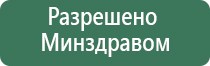 Разрешено
Минздравом